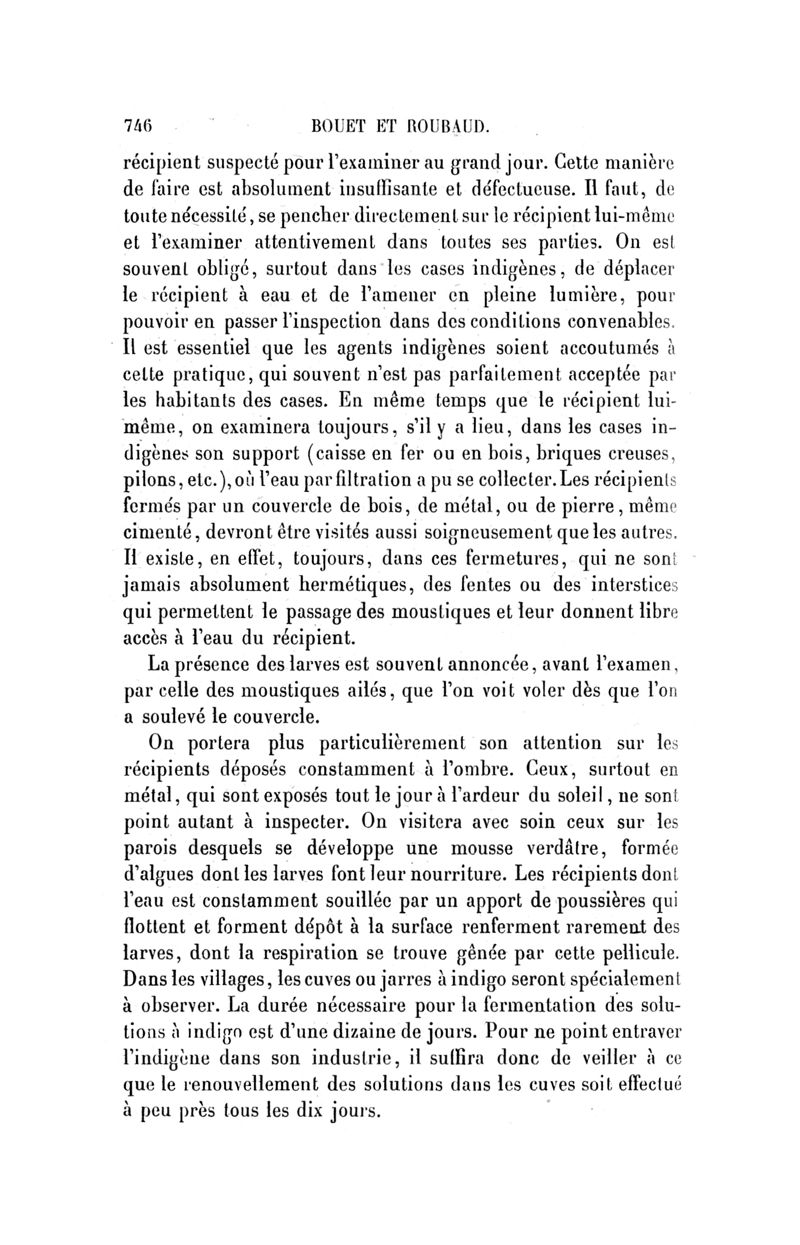 746 BOUET ET ROUBAUD.

récipient suspecté pour l'examiner au grand jour. Cette manière de faire est absolument insuffisante et défectueuse. Il faut, de toute nécessité, se pencher directement sur le récipient lui-même et l'examiner attentivement dans toutes ses parties. On est souvent obligé, surtout dans les cases indigènes, de déplacer le récipient à eau et de l'amener en pleine lumière, pour pouvoir en passer l'inspection dans des conditions convenables. Il est essentiel que les agents indigènes soient accoutumés à cette pratique, qui souvent n'est pas parfaitement acceptée par les habitants des cases. En même temps que le récipient lui-même, on examinera toujours, s'il y a lieu, dans les cases indigènes son support (caisse en fer ou en bois, briques creuses, pilons, etc.), où l'eau par filtration a pu se collecter. Les récipients fermés par un couvercle de bois, de métal, ou de pierre, même cimenté, devront être visités aussi soigneusement que les autres. Il existe, en effet, toujours, dans ces fermetures, qui ne sont jamais absolument hermétiques, des fentes ou des interstices qui permettent le passage des moustiques et leur donnent libre accès à l'eau du récipient.

La présence des larves est souvent annoncée, avant l'examen, par celle des moustiques ailés, que l'on voit voler dès que l'on a soulevé le couvercle.

On portera plus particulièrement son attention sur les récipients déposés constamment à l'ombre. Ceux, surtout en métal, qui sont exposés tout le jour à l'ardeur du soleil, ne sont point autant à inspecter. On visitera avec soin ceux sur les parois desquels se développe une mousse verdâtre, formée d'algues dont les larves font leur nourriture. Les récipients dont l'eau est constamment souillée par un apport de poussières qui flottent et forment dépôt à la surface renferment rarement des larves, dont la respiration se trouve gênée par cette pellicule. Dans les villages, les cuves ou jarres à indigo seront spécialement à observer. La durée nécessaire pour la fermentation des solutions à indigo est d'une dizaine de jours. Pour ne point entraver l'indigène dans son industrie, il suffira donc de veiller à ce que le renouvellement des solutions dans les cuves soit effectué à peu près tous les dix jours.